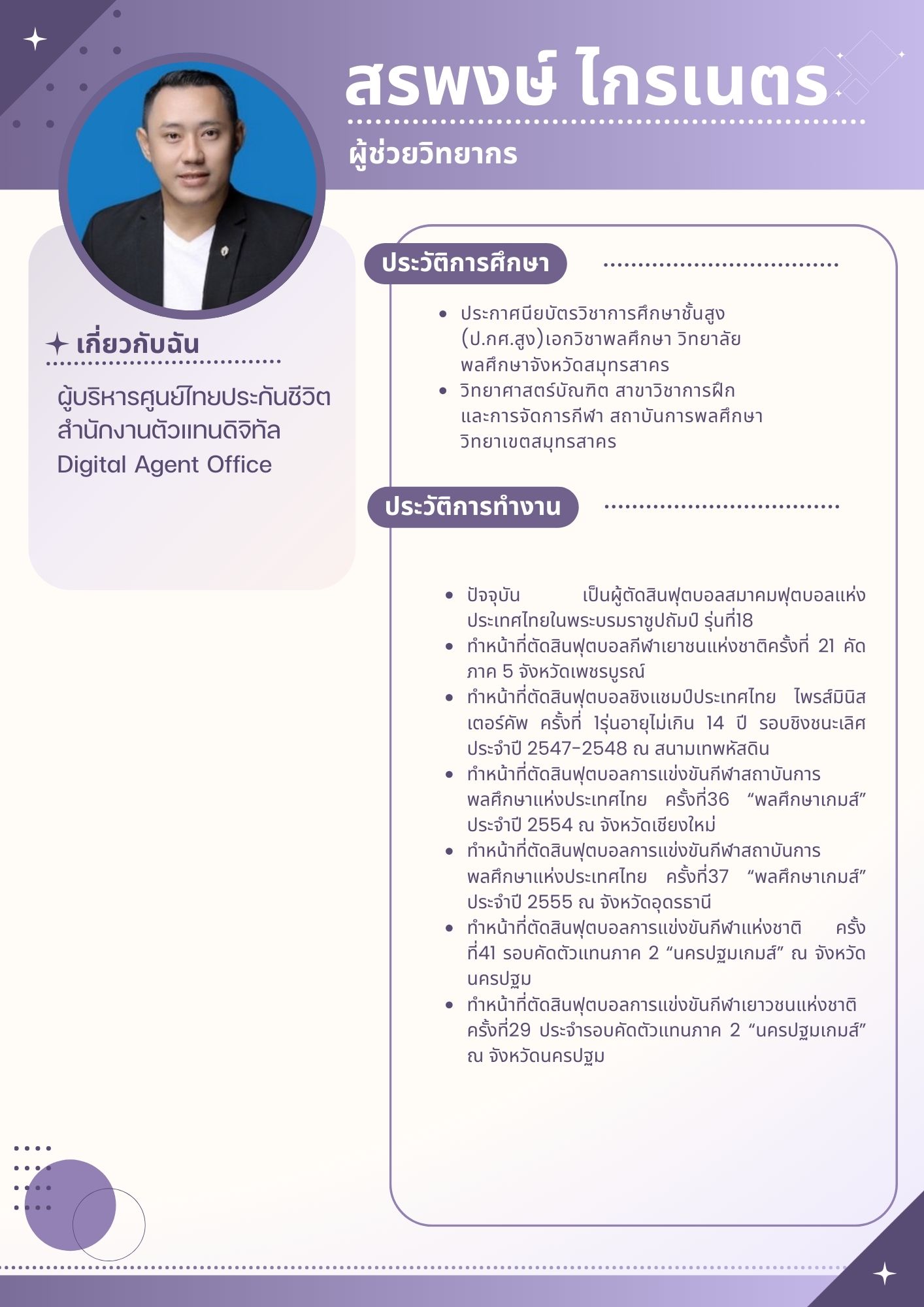 สรพงษ์ ไกรเนตร

ผู้ช่วยวิทยากร

เกี่ยวกับฉัน

ผู้บริหารศูนย์ไทยประกันชีวิต สำนักงานตัวแทนดิจิทัล Digital Agent Office

ประวัติการศึกษา

- ประกาศนียบัตรวิชาการศึกษาชั้นสูง (ป.กศ.สูง)เอกวิชาพลศึกษา วิทยาลัยพลศึกษาจังหวัดสมุทรสาคร
- วิทยาศาสตร์บัณฑิต สาขาวิชาการฝึกและการจัดการกีฬา สถาบันการพลศึกษา วิทยาเขตสมุทรสาคร

ประวัติการทำงาน

- ปัจจุบัน เป็นผู้ตัดสินฟุตบอลสมาคมฟุตบอลแห่งประเทศไทยในพระบรมราชูปถัมป์ รุ่นที่18
- ทำหน้าที่ตัดสินฟุตบอลกีฬาเยาชนแห่งชาติครั้งที่ 21 คัดภาค 5 จังหวัดเพชรบูรณ์
- ทำหน้าที่ตัดสินฟุตบอลชิงแชมป์ประเทศไทย ไพรส์มินิสเตอร์คัพ ครั้งที่ 1รุ่นอายุไม่เกิน 14 ปี รอบชิงชนะเลิศ ประจำปี 2547-2548 ณ สนามเทพหัสดิน
- ทำหน้าที่ตัดสินฟุตบอลการแข่งขันกีฬาสถาบันการพลศึกษาแห่งประเทศไทย ครั้งที่36 “พลศึกษาเกมส์” ประจำปี 2554 ณ จังหวัดเชียงใหม่
- ทำหน้าที่ตัดสินฟุตบอลการแข่งขันกีฬาสถาบันการพลศึกษาแห่งประเทศไทย ครั้งที่37 “พลศึกษาเกมส์” ประจำปี 2555 ณ จังหวัดอุดรธานี
- ทำหน้าที่ตัดสินฟุตบอลการแข่งขันกีฬาแห่งชาติ ครั้งที่41 รอบคัดตัวแทนภาค 2 “นครปฐมเกมส์” ณ จังหวัดนครปฐม
- ทำหน้าที่ตัดสินฟุตบอลการแข่งขันกีฬาเยาวชนแห่งชาติ ครั้งที่29 ประจำรอบคัดตัวแทนภาค 2 “นครปฐมเกมส์” ณ จังหวัดนครปฐม